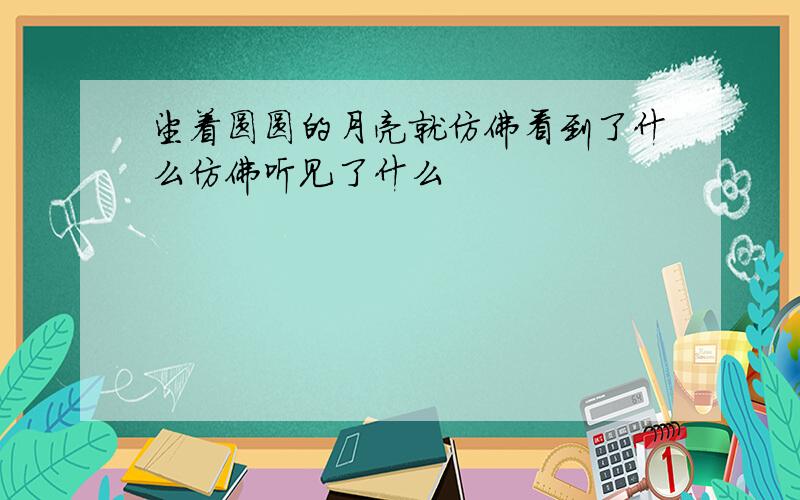 望着圆圆的月亮就仿佛看到了什么仿佛听见了什么